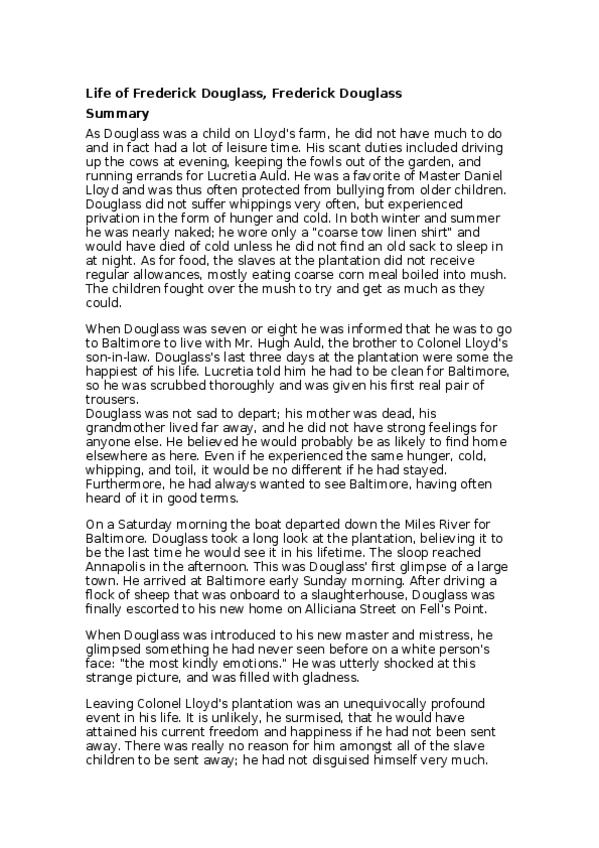 Life of Frederick Douglass, Frederick Douglass

Summary

As Douglass was a child on Lloyd's farm, he did not have much to do and in fact had a lot of leisure time. His scant duties included driving up the cows at evening, keeping the fowls out of the garden, and running errands for Lucretia Auld. He was a favorite of Master Daniel Lloyd and was thus often protected from bullying from older children. Douglass did not suffer whippings very often, but experienced privation in the form of hunger and cold. In both winter and summer he was nearly naked; he wore only a "coarse tow linen shirt" and would have died of cold unless he did not find an old sack to sleep in at night. As for food, the slaves at the plantation did not receive regular allowances, mostly eating coarse corn meal boiled into mush. The children fought over the mush to try and get as much as they could.

When Douglass was seven or eight he was informed that he was to go to Baltimore to live with Mr. Hugh Auld, the brother to Colonel Lloyd's son-in-law. Douglass's last three days at the plantation were some the happiest of his life. Lucretia told him he had to be clean for Baltimore, so he was scrubbed thoroughly and was given his first real pair of trousers.
Douglass was not sad to depart; his mother was dead, his grandmother lived far away, and he did not have strong feelings for anyone else. He believed he would probably be as likely to find home elsewhere as here. Even if he experienced the same hunger, cold, whipping, and toil, it would be no different if he had stayed. Furthermore, he had always wanted to see Baltimore, having often heard of it in good terms.

On a Saturday morning the boat departed down the Miles River for Baltimore. Douglass took a long look at the plantation, believing it to be the last time he would see it in his lifetime. The sloop reached Annapolis in the afternoon. This was Douglass' first glimpse of a large town. He arrived at Baltimore early Sunday morning. After driving a flock of sheep that was onboard to a slaughterhouse, Douglass was finally escorted to his new home on Alliciana Street on Fell's Point.

When Douglass was introduced to his new master and mistress, he glimpsed something he had never seen before on a white person's face: "the most kindly emotions." He was utterly shocked at this strange picture, and was filled with gladness.

Leaving Colonel Lloyd's plantation was an unequivocally profound event in his life. It is unlikely, he surmised, that he would have attained his current freedom and happiness if he had not been sent away. There was really no reason for him amongst all of the slave children to be sent away; he had not disguised himself very much.